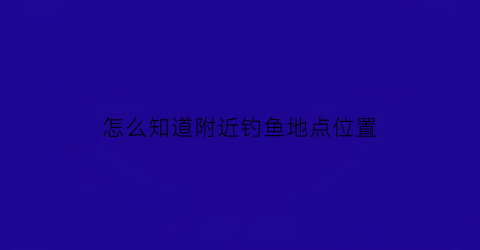 怎么知道附近钓鱼地点位置